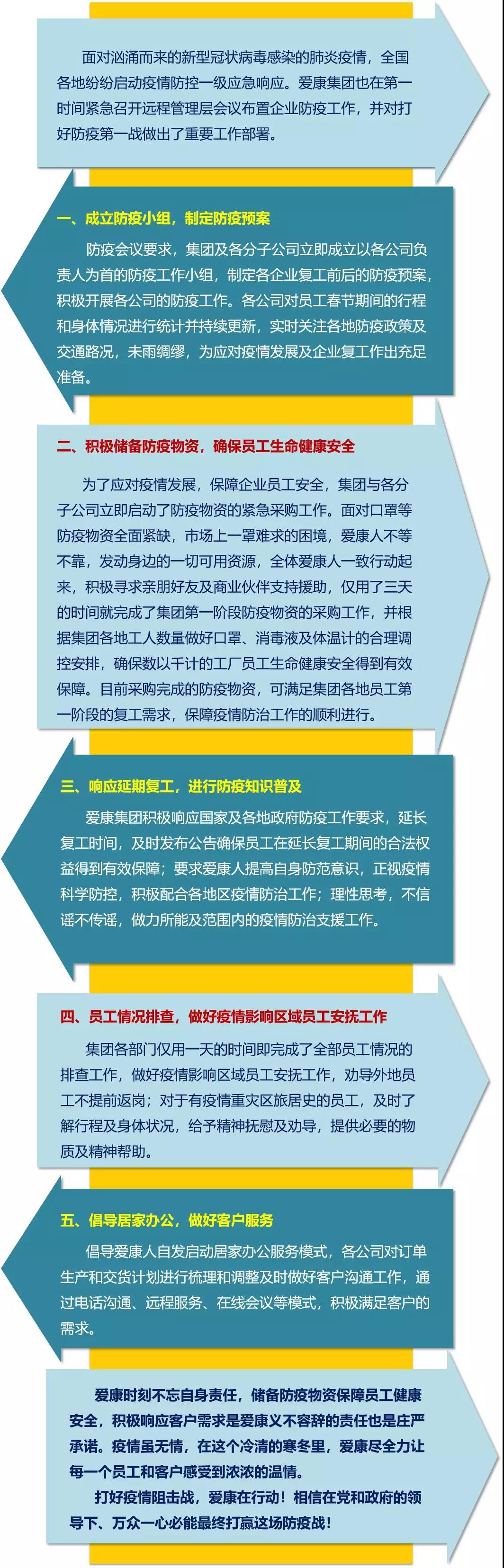 面对汹涌而来的新型冠状病毒感染的肺炎疫情，全国各地纷纷启动疫情防控一级应急响应。爱康集团也在第一时间紧急召开远程管理层会议布置企业防疫工作，并对打好防疫第一战做出了重要工作部署。

一、成立防疫小组，制定防疫预案

防疫会议要求，集团及各分子公司立即成立以各公司负责人为首的防疫工作小组，制定各企业复工前后的防疫预案，积极开展各公司的防疫工作。各公司对员工春节期间的行程和身体情况进行统计并持续更新，实时关注各地防疫政策及交通路况，未雨绸缪，为应对疫情发展及企业复工作出充足准备。

二、积极储备防疫物资，确保员工生命健康安全

为了应对疫情发展，保障企业员工安全，集团与各分子公司立即启动了防疫物资的紧急采购工作。面对口罩等防疫物资全面紧缺，市场上一罩难求的困境，爱康人不等不靠，发动身边的一切可用资源，全体爱康人一致行动起来，积极寻求亲朋好友及商业伙伴支持援助，仅用了三天的时间就完成了集团第一阶段防疫物资的采购工作，并根据集团各地工人数量做好口罩、消毒液及体温计的合理调控安排，确保数以千计的工厂员工生命健康安全得到有效保障。目前采购完成的防疫物资，可满足集团各地员工第一阶段的复工需求，保障疫情防治工作的顺利进行。

三、响应延期复工，进行防疫知识普及

爱康集团积极响应国家及各地政府防疫工作要求，延长复工时间，及时发布公告确保员工在延长复工期间的合法权益得到有效保障；要求爱康人提高自身防范意识，正视疫情科学防控，积极配合各地区疫情防治工作；理性思考，不信谣不传谣，做力所能及范围内的疫情防治支援工作。

四、员工情况排查，做好疫情影响区域员工安抚工作

集团各部门仅用一天的时间即完成了全部员工情况的排查工作，做好疫情影响区域员工安抚工作，劝导外地员工不提前返岗；对于有疫情重灾区旅居史的员工，及时了解行程及身体状况，给予精神抚慰及劝导，提供必要的物质及精神帮助。

五、倡导居家办公，做好客户服务

倡导爱康人自发启动居家办公服务模式，各公司对订单生产和交货计划进行梳理和调整及时做好客户沟通工作，通过电话沟通、远程服务、在线会议等模式，积极满足客户的需求。

爱康时刻不忘自身责任，储备防疫物资保障员工健康安全，积极响应客户需求是爱康义不容辞的责任也是庄严承诺。疫情虽无情，在这个冷清的寒冬里，爱康尽全力让每一个员工和客户感受到浓浓的温情。

打好疫情阻击战，爱康在行动！相信在党和政府的领导下、万众一心必能最终打赢这场防疫战！